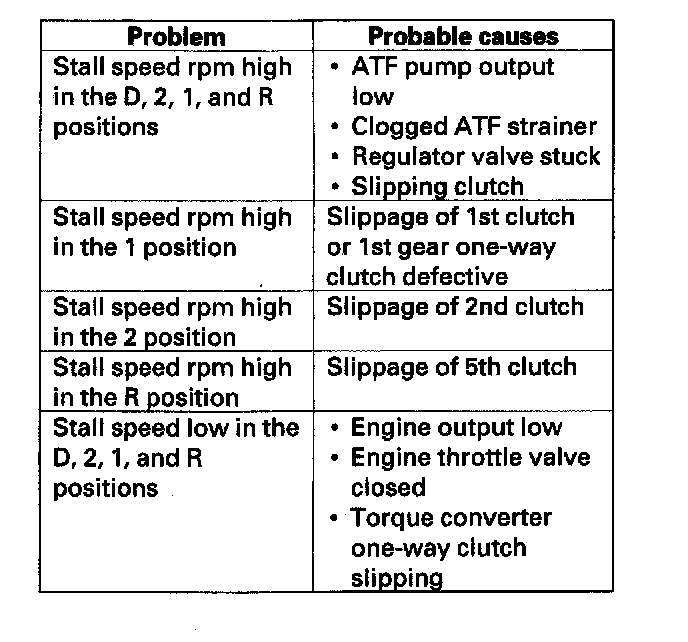 | Problem | Probable causes |
|---|---|
| Stall speed rpm high in the D, 2, 1, and R positions | • ATF pump output low • Clogged ATF strainer • Regulator valve stuck • Slipping clutch |
| Stall speed rpm high in the 1 position | Slippage of 1st clutch or 1st gear one-way clutch defective |
| Stall speed rpm high in the 2 position | Slippage of 2nd clutch |
| Stall speed rpm high in the R position | Slippage of 5th clutch |
| Stall speed low in the D, 2, 1, and R positions | • Engine output low • Engine throttle valve closed • Torque converter one-way clutch slipping |